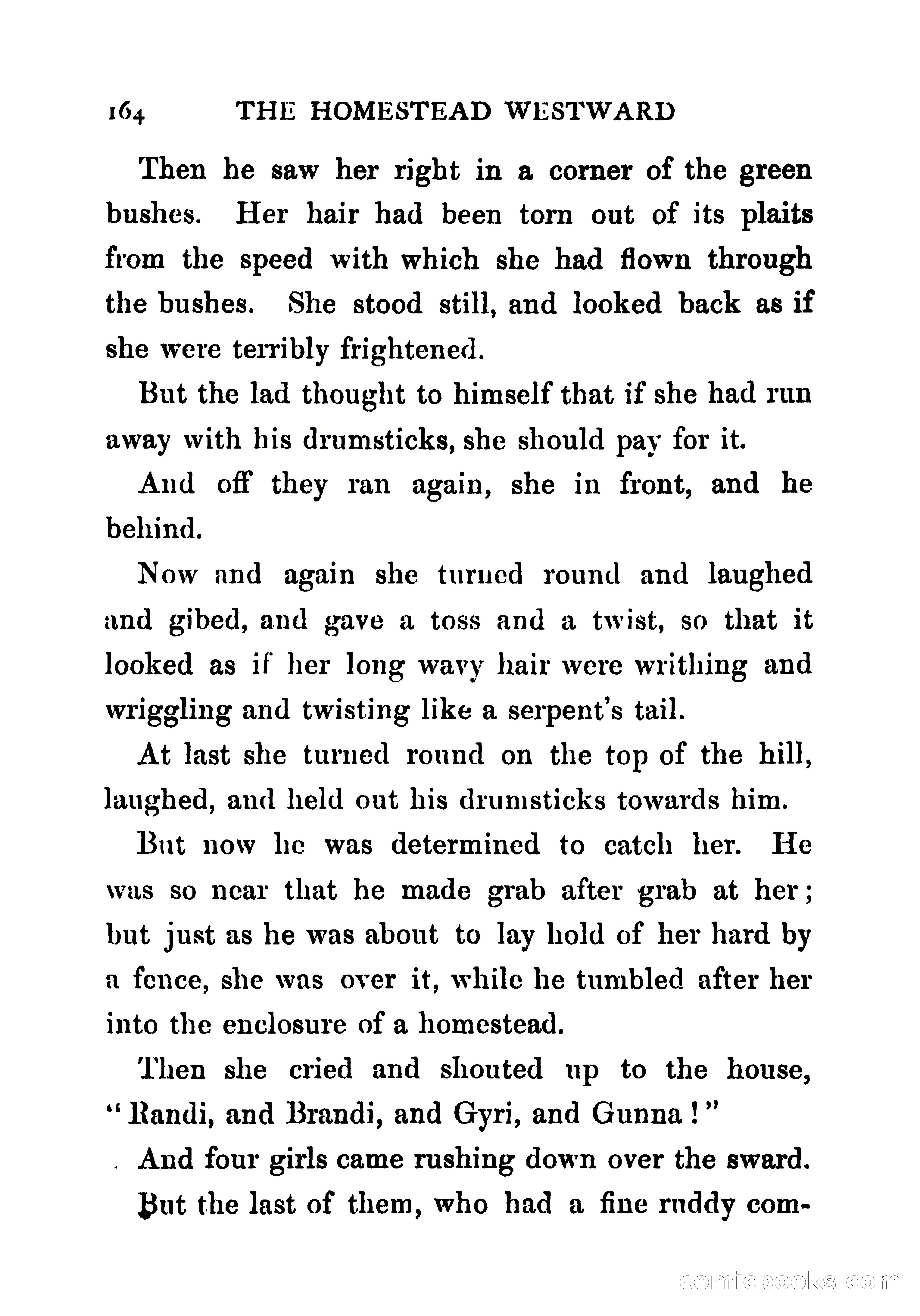 164 THE HOMESTEAD WESTWARD

Then he saw her right in a corner of the green bushes. Her hair had been torn out of its plaits from the speed with which she had flown through the bushes. She stood still, and looked back as if she were terribly frightened.

But the lad thought to himself that if she had run away with his drumsticks, she should pay for it.

And off they ran again, she in front, and he behind.

Now and again she turned round and laughed and gibed, and gave a toss and a twist, so that it looked as if her long wavy hair were writhing and wriggling and twisting like a serpent's tail.

At last she turned round on the top of the hill, laughed, and held out his drumsticks towards him.

But now he was determined to catch her. He was so near that he made grab after grab at her; but just as he was about to lay hold of her hard by a fence, she was over it, while he tumbled after her into the enclosure of a homestead.

Then she cried and shouted up to the house, "Randi, and Brandi, and Gyri, and Gunna!"

And four girls came rushing down over the sward.

But the last of them, who had a fine ruddy com-

comicbooks.com